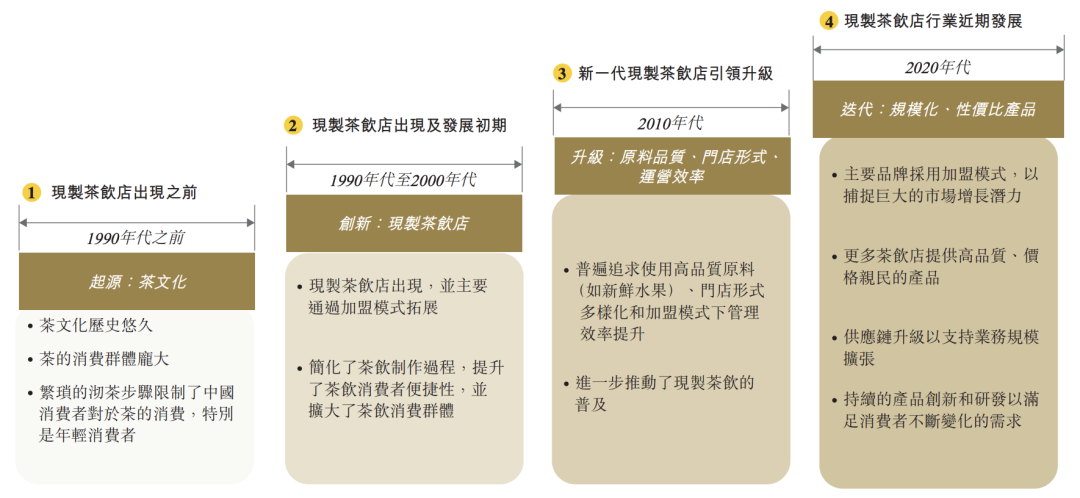 1 現製茶飲店出現之前

1990年代之前

起源：茶文化

• 茶文化歷史悠久
• 茶的消費群體龐大
• 繁瑣的沏茶步驟限制了中國消費者對於茶的消費，特別是年輕消費者

2 現製茶飲店出現及發展初期

1990年代至2000年代

創新：現製茶飲店

• 現製茶飲店出現，並主要通過加盟模式拓展
• 簡化了茶飲制作過程，提升了茶飲消費者便捷性，並擴大了茶飲消費群體

3 新一代現製茶飲店引領升級

2010年代

升級：原料品質、門店形式、運營效率

• 普遍追求使用高品質原料（如新鮮水果）、門店形式多樣化和加盟模式下管理效率提升
• 進一步推動了現製茶飲的普及

4 現製茶飲店行業近期發展

2020年代

迭代：規模化、性價比產品

• 主要品牌採用加盟模式，以捕捉巨大的市場增長潛力
• 更多茶飲店提供高品質、價格親民的產品
• 供應鏈升級以支持業務規模擴張
• 持續的產品創新和研發以滿足消費者不斷變化的需求